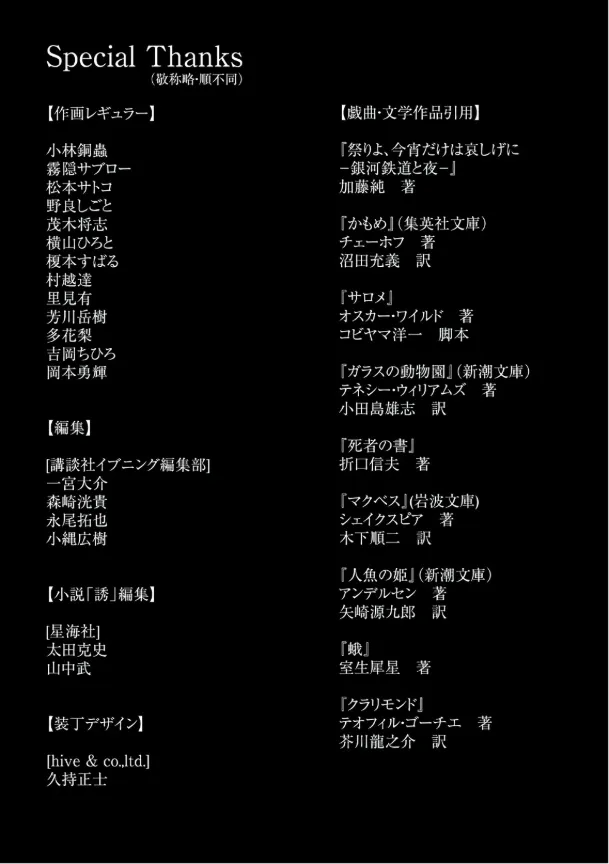 Special Thanks
(敬称略・順不同)

【作画レギュラー】

小林銅蟲
霧隠サブロー
松本サトコ
野良しごと
茂木将志
横山ひろと
榎本すばる
村越達
里見有
芳川岳樹
多花梨
吉岡ちひろ
岡本勇輝

【編集】

[講談社イブニング編集部]
一宮大介
森崎洸貴
永尾拓也
小縄広樹

【小説「誘」編集】

[星海社]
太田克史
山中武

【装丁デザイン】

[hive & co.,ltd.]
久持正士

【戯曲・文学作品引用】

『祭りよ、今宵だけは哀しげに
－銀河鉄道と夜－』
加藤純　著

『かもめ』(集英社文庫)
チェーホフ　著
沼田充義　訳

『サロメ』
オスカー・ワイルド　著
コビヤマ洋一　脚本

『ガラスの動物園』(新潮文庫)
テネシー・ウィリアムズ　著
小田島雄志　訳

『死者の書』
折口信夫　著

『マクベス』(岩波文庫)
シェイクスピア　著
木下順二　訳

『人魚の姫』(新潮文庫)
アンデルセン　著
矢崎源九郎　訳

『蛾』
室生犀星　著

『クラリモンド』
テオフィル・ゴーチエ　著
芥川龍之介　訳